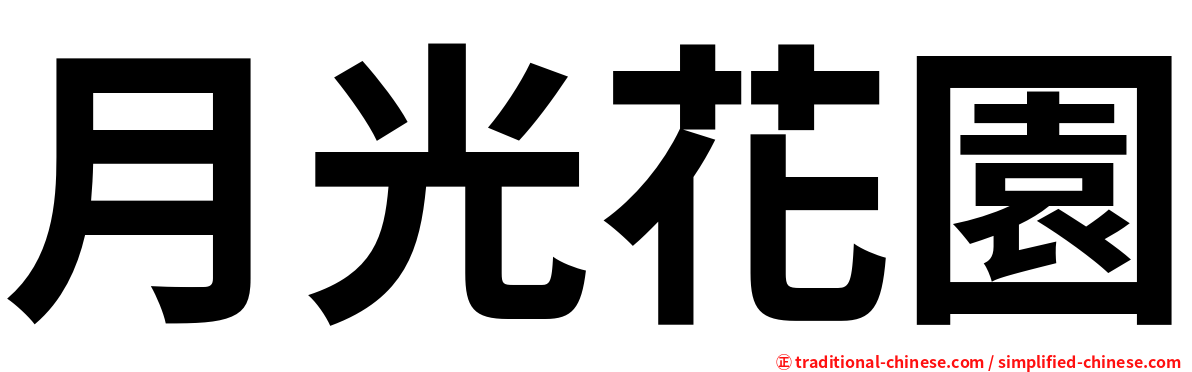 月光花園

㊣ traditional-chinese.com / simplified-chinese.com